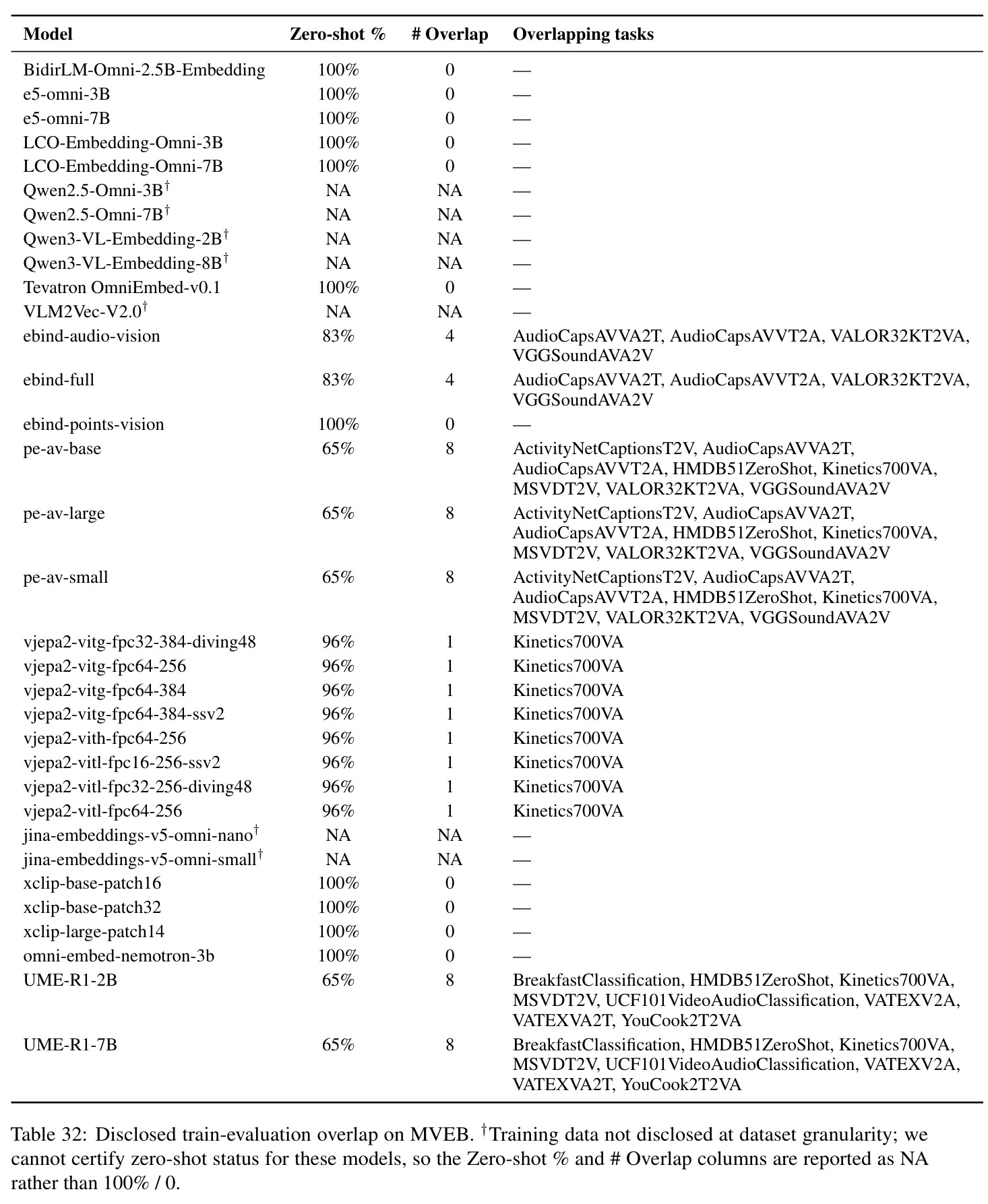 | Model | Zero-shot % | # Overlap | Overlapping tasks |
|---|---|---|---|
| BidirLM-Omni-2.5B-Embedding | 100% | 0 | — |
| e5-omni-3B | 100% | 0 | — |
| e5-omni-7B | 100% | 0 | — |
| LCO-Embedding-Omni-3B | 100% | 0 | — |
| LCO-Embedding-Omni-7B | 100% | 0 | — |
| Qwen2.5-Omni-3B$^{\dagger}$ | NA | NA | — |
| Qwen2.5-Omni-7B$^{\dagger}$ | NA | NA | — |
| Qwen3-VL-Embedding-2B$^{\dagger}$ | NA | NA | — |
| Qwen3-VL-Embedding-8B$^{\dagger}$ | NA | NA | — |
| Tevatron OmniEmbed-v0.1 | 100% | 0 | — |
| VLM2Vec-V2.0$^{\dagger}$ | NA | NA | — |
| ebind-audio-vision | 83% | 4 | AudioCapsAVVA2T, AudioCapsAVVT2A, VALOR32KT2VA, VGGSoundAVA2V |
| ebind-full | 83% | 4 | AudioCapsAVVA2T, AudioCapsAVVT2A, VALOR32KT2VA, VGGSoundAVA2V |
| ebind-points-vision | 100% | 0 | — |
| pe-av-base | 65% | 8 | ActivityNetCaptionsT2V, AudioCapsAVVA2T, AudioCapsAVVT2A, HMDB51ZeroShot, Kinetics700VA, MSVDT2V, VALOR32KT2VA, VGGSoundAVA2V |
| pe-av-large | 65% | 8 | ActivityNetCaptionsT2V, AudioCapsAVVA2T, AudioCapsAVVT2A, HMDB51ZeroShot, Kinetics700VA, MSVDT2V, VALOR32KT2VA, VGGSoundAVA2V |
| pe-av-small | 65% | 8 | ActivityNetCaptionsT2V, AudioCapsAVVA2T, AudioCapsAVVT2A, HMDB51ZeroShot, Kinetics700VA, MSVDT2V, VALOR32KT2VA, VGGSoundAVA2V |
| vjepa2-vitg-fpc32-384-diving48 | 96% | 1 | Kinetics700VA |
| vjepa2-vitg-fpc64-256 | 96% | 1 | Kinetics700VA |
| vjepa2-vitg-fpc64-384 | 96% | 1 | Kinetics700VA |
| vjepa2-vitg-fpc64-384-ssv2 | 96% | 1 | Kinetics700VA |
| vjepa2-vith-fpc64-256 | 96% | 1 | Kinetics700VA |
| vjepa2-vitl-fpc16-256-ssv2 | 96% | 1 | Kinetics700VA |
| vjepa2-vitl-fpc32-256-diving48 | 96% | 1 | Kinetics700VA |
| vjepa2-vitl-fpc64-256 | 96% | 1 | Kinetics700VA |
| jina-embeddings-v5-omni-nano$^{\dagger}$ | NA | NA | — |
| jina-embeddings-v5-omni-small$^{\dagger}$ | NA | NA | — |
| xclip-base-patch16 | 100% | 0 | — |
| xclip-base-patch32 | 100% | 0 | — |
| xclip-large-patch14 | 100% | 0 | — |
| omni-embed-nemotron-3b | 100% | 0 | — |
| UME-R1-2B | 65% | 8 | BreakfastClassification, HMDB51ZeroShot, Kinetics700VA, MSVDT2V, UCF101VideoAudioClassification, VATEXV2A, VATEXVA2T, YouCook2T2VA |
| UME-R1-7B | 65% | 8 | BreakfastClassification, HMDB51ZeroShot, Kinetics700VA, MSVDT2V, UCF101VideoAudioClassification, VATEXV2A, VATEXVA2T, YouCook2T2VA |

Table 32: Disclosed train-evaluation overlap on MVEB. $^{\dagger}$Training data not disclosed at dataset granularity; we cannot certify zero-shot status for these models, so the Zero-shot % and # Overlap columns are reported as NA rather than 100% / 0.